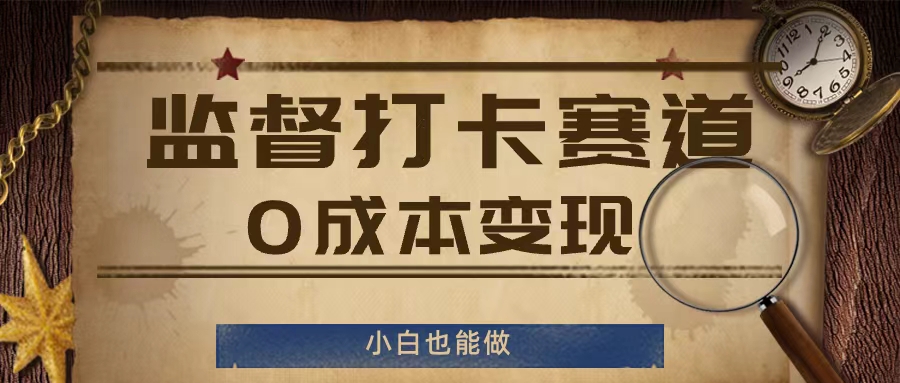 监督打卡赛道

0成本变现

小白也能做